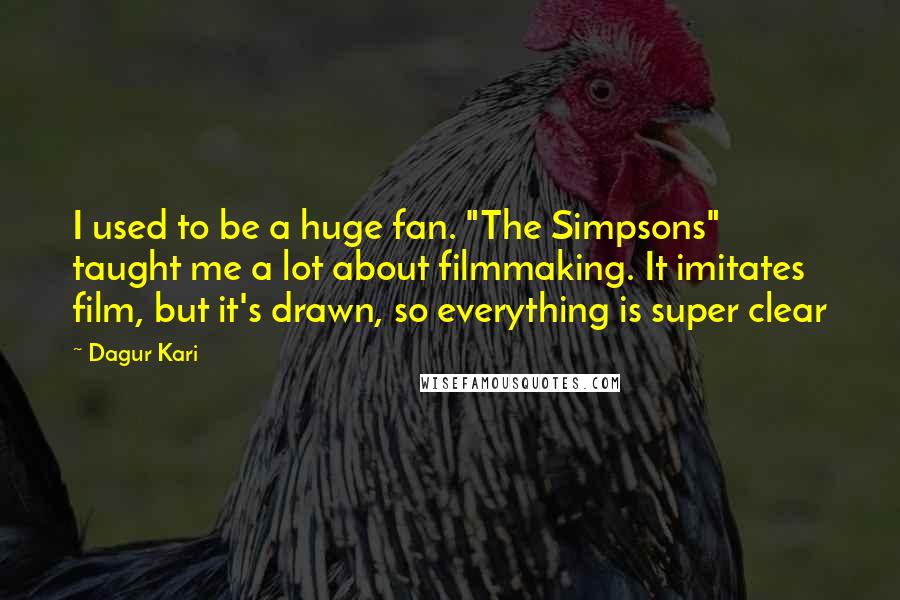 I used to be a huge fan. "The Simpsons" taught me a lot about filmmaking. It imitates film, but it's drawn, so everything is super clear

~ Dagur Kari

WISEFAMOUSQUOTES.COM